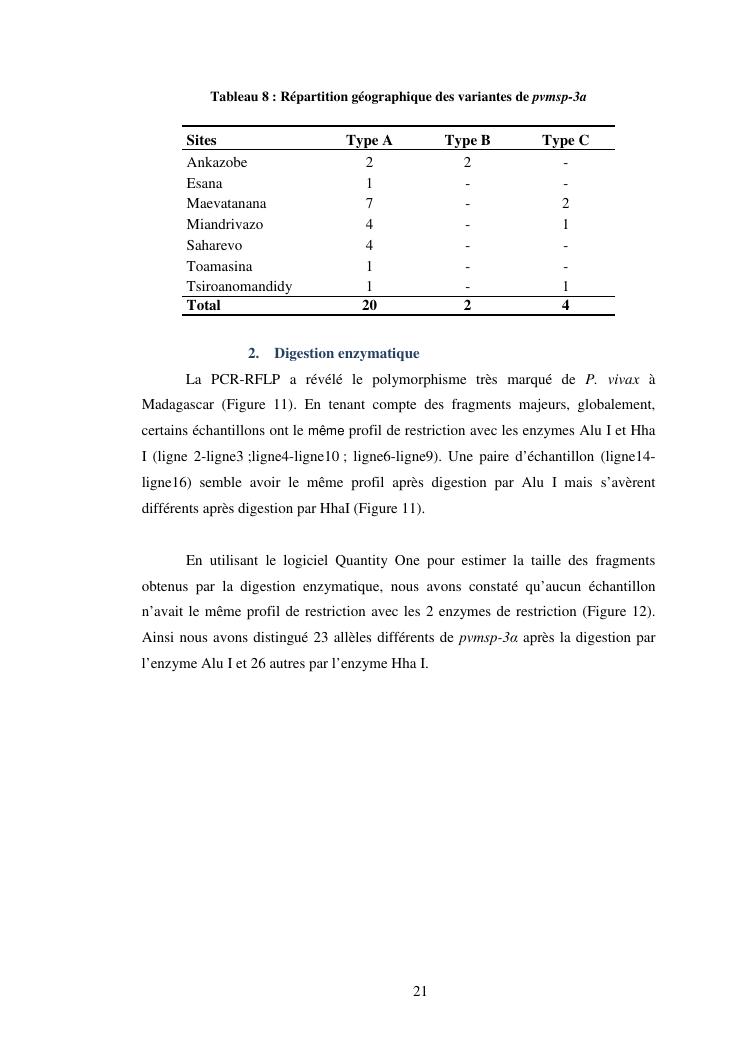 Tableau 8 : Répartition géographique des variantes de pvmsp-3a

| Sites | Type A | Type B | Type C |
|---|---|---|---|
| Ankazobe | 2 | 2 | - |
| Esana | 1 | - | - |
| Maevatanana | 7 | - | 2 |
| Miandrivazo | 4 | - | 1 |
| Saharevo | 4 | - | - |
| Toamasina | 1 | - | - |
| Tsiroanomandidy | 1 | - | 1 |
| Total | 20 | 2 | 4 |

2. Digestion enzymatique

La PCR-RFLP a révélé le polymorphisme très marqué de P. vivax à Madagascar (Figure 11). En tenant compte des fragments majeurs, globalement, certains échantillons ont le même profil de restriction avec les enzymes Alu I et Hha I (ligne 2-ligne3 ;ligne4-ligne10 ; ligne6-ligne9). Une paire d'échantillon (ligne14-ligne16) semble avoir le même profil après digestion par Alu I mais s'avèrent différents après digestion par HhaI (Figure 11).

En utilisant le logiciel Quantity One pour estimer la taille des fragments obtenus par la digestion enzymatique, nous avons constaté qu'aucun échantillon n'avait le même profil de restriction avec les 2 enzymes de restriction (Figure 12). Ainsi nous avons distingué 23 allèles différents de pvmsp-3α après la digestion par l'enzyme Alu I et 26 autres par l'enzyme Hha I.

21